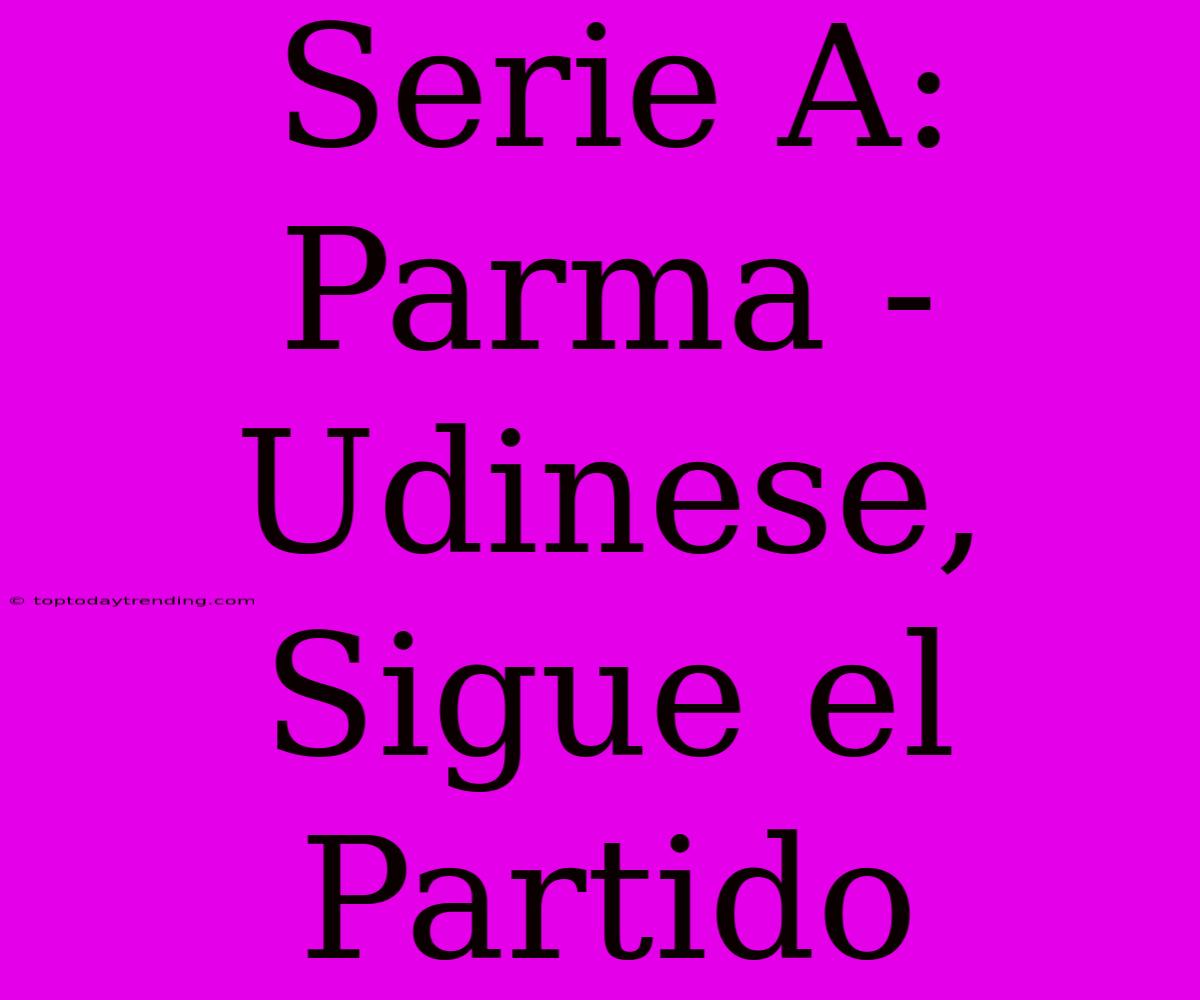 Serie A: Parma - Udinese, Sigue el Partido

© toptodaytrending.com